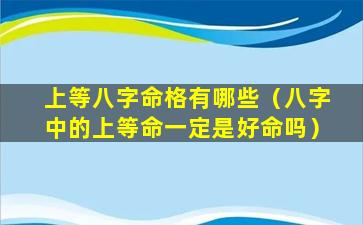 上等八字命格有哪些（八字中的上等命一定是好命吗）